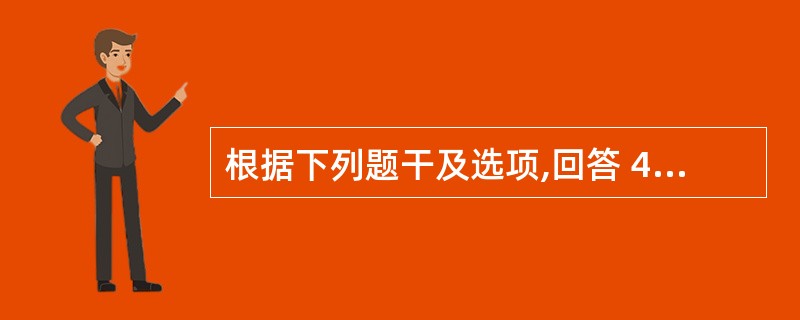 根据下列题干及选项,回答 4...